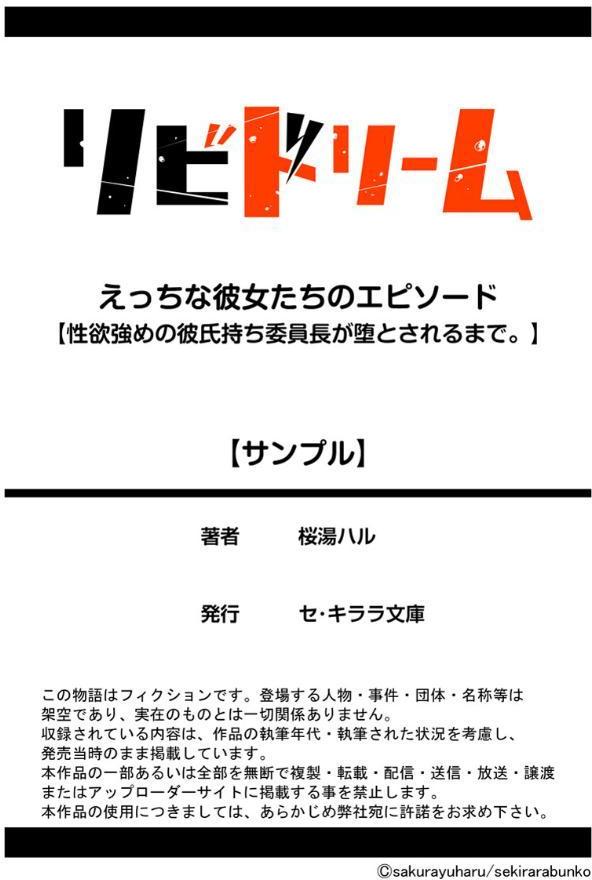 リビドリーム

えっちな彼女たちのエピソード
【性欲強めの彼氏持ち委員長が堕とされるまで。】

【サンプル】

著者　桜湯ハル

発行　セ・キララ文庫

この物語はフィクションです。登場する人物・事件・団体・名称等は架空であり、実在のものとは一切関係ありません。
収録されている内容は、作品の執筆年代・執筆された状況を考慮し、発売当時のまま掲載しています。
本作品の一部あるいは全部を無断で複製・転載・配信・送信・放送・譲渡またはアップローダーサイトに掲載する事を禁止します。
本作品の使用につきましては、あらかじめ弊社宛に許諾をお求め下さい。

©sakurayuharu/sekirarabunko